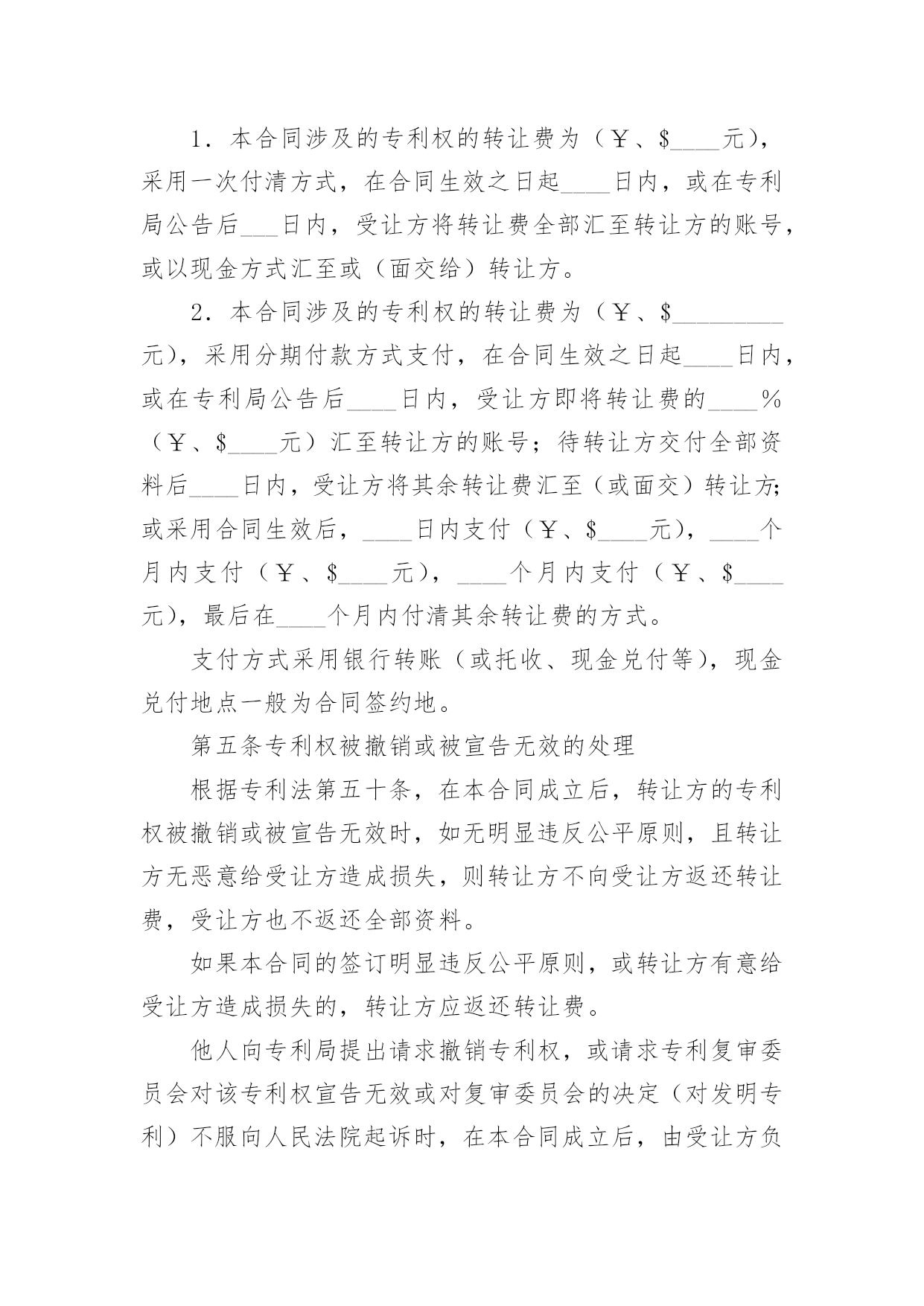 1．本合同涉及的专利权的转让费为（￥、$____元），采用一次付清方式，在合同生效之日起____日内，或在专利局公告后___日内，受让方将转让费全部汇至转让方的账号，或以现金方式汇至或（面交给）转让方。

2．本合同涉及的专利权的转让费为（￥、$_________元），采用分期付款方式支付，在合同生效之日起____日内，或在专利局公告后____日内，受让方即将转让费的____%（￥、$____元）汇至转让方的账号；待转让方交付全部资料后____日内，受让方将其余转让费汇至（或面交）转让方；或采用合同生效后，____日内支付（￥、$____元），____个月内支付（￥、$____元），____个月内支付（￥、$____元），最后在____个月内付清其余转让费的方式。

支付方式采用银行转账（或托收、现金兑付等），现金兑付地点一般为合同签约地。

第五条专利权被撤销或被宣告无效的处理

根据专利法第五十条，在本合同成立后，转让方的专利权被撤销或被宣告无效时，如无明显违反公平原则，且转让方无恶意给受让方造成损失，则转让方不向受让方返还转让费，受让方也不返还全部资料。

如果本合同的签订明显违反公平原则，或转让方有意给受让方造成损失的，转让方应返还转让费。

他人向专利局提出请求撤销专利权，或请求专利复审委员会对该专利权宣告无效或对复审委员会的决定（对发明专利）不服向人民法院起诉时，在本合同成立后，由受让方负